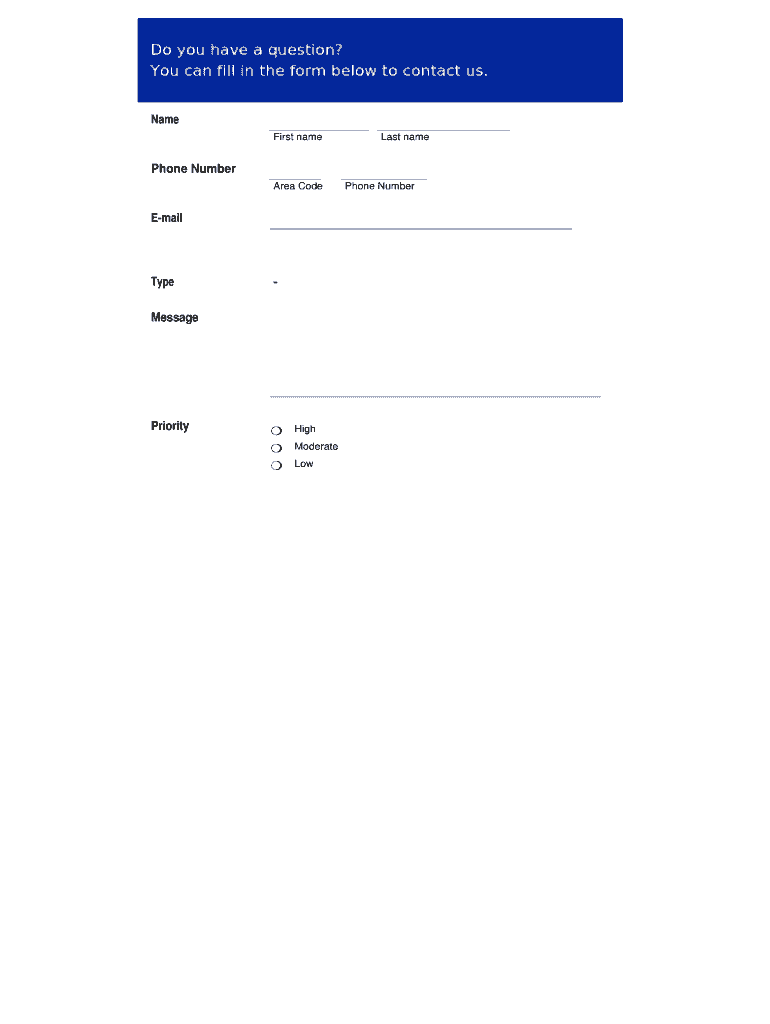 Do you have a question?
You can fill in the form below to contact us.

Name
First name Last name

Phone Number
Area Code Phone Number

E-mail

Type
-

Message

Priority
High
Moderate
Low